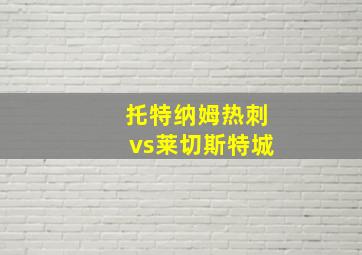 托特纳姆热刺
vs莱切斯特城